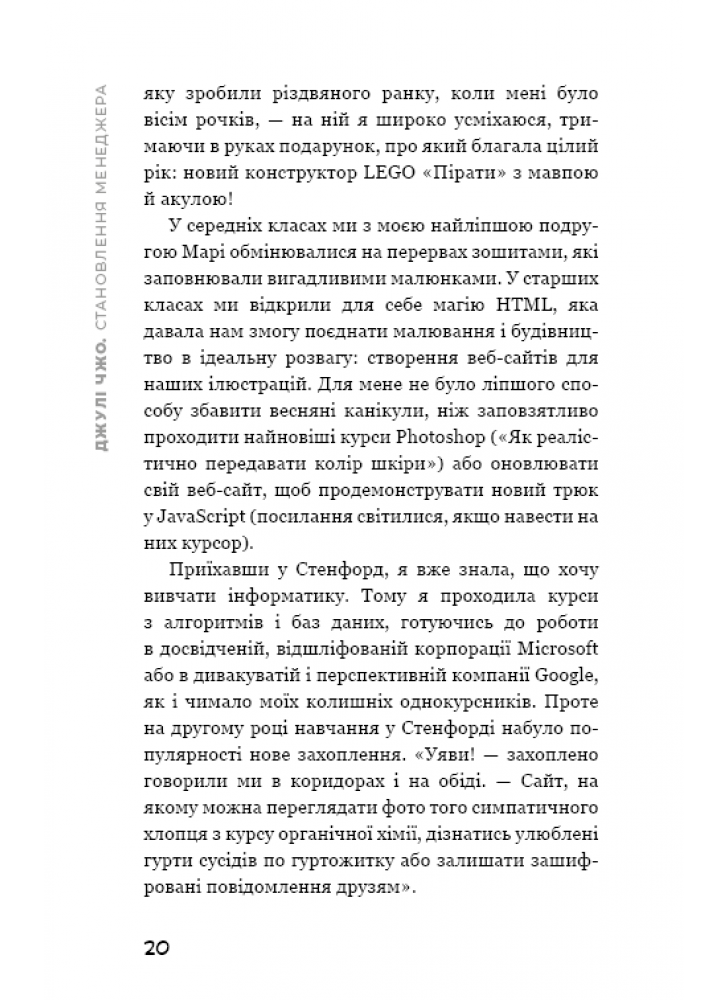 ДЖУЛІ ЧЖО. СТАНОВЛЕННЯ МЕНЕДЖЕРА

яку зробили різдвяного ранку, коли мені було вісім рочків, — на ній я широко усміхаюся, тримаючи в руках подарунок, про який благала цілий рік: новий конструктор LEGO «Пірати» з мавпою й акулою!

У середніх класах ми з моєю найліпшою подругою Марі обмінювалися на перервах зошитами, які заповнювали вигадливими малюнками. У старших класах ми відкрили для себе магію HTML, яка давала нам змогу поєднати малювання і будівництво в ідеальну розвагу: створення веб-сайтів для наших ілюстрацій. Для мене не було ліпшого способу збавити весняні канікули, ніж заповзятливо проходити найновіші курси Photoshop («Як реалістично передавати колір шкіри») або оновлювати свій веб-сайт, щоб продемонструвати новий трюк у JavaScript (посилання світилися, якщо навести на них курсор).

Приїхавши у Стенфорд, я вже знала, що хочу вивчати інформатику. Тому я проходила курси з алгоритмів і баз даних, готуючись до роботи в досвідченій, відшліфованій корпорації Microsoft або в дивакуватій і перспективній компанії Google, як і чимало моїх колишніх однокурсників. Проте на другому році навчання у Стенфорді набуло популярності нове захоплення. «Уяви! — захоплено говорили ми в коридорах і на обіді. — Сайт, на якому можна переглядати фото того симпатичного хлопця з курсу органічної хімії, дізнатись улюблені гурти сусідів по гуртожитку або залишати зашифровані повідомлення друзям».

20